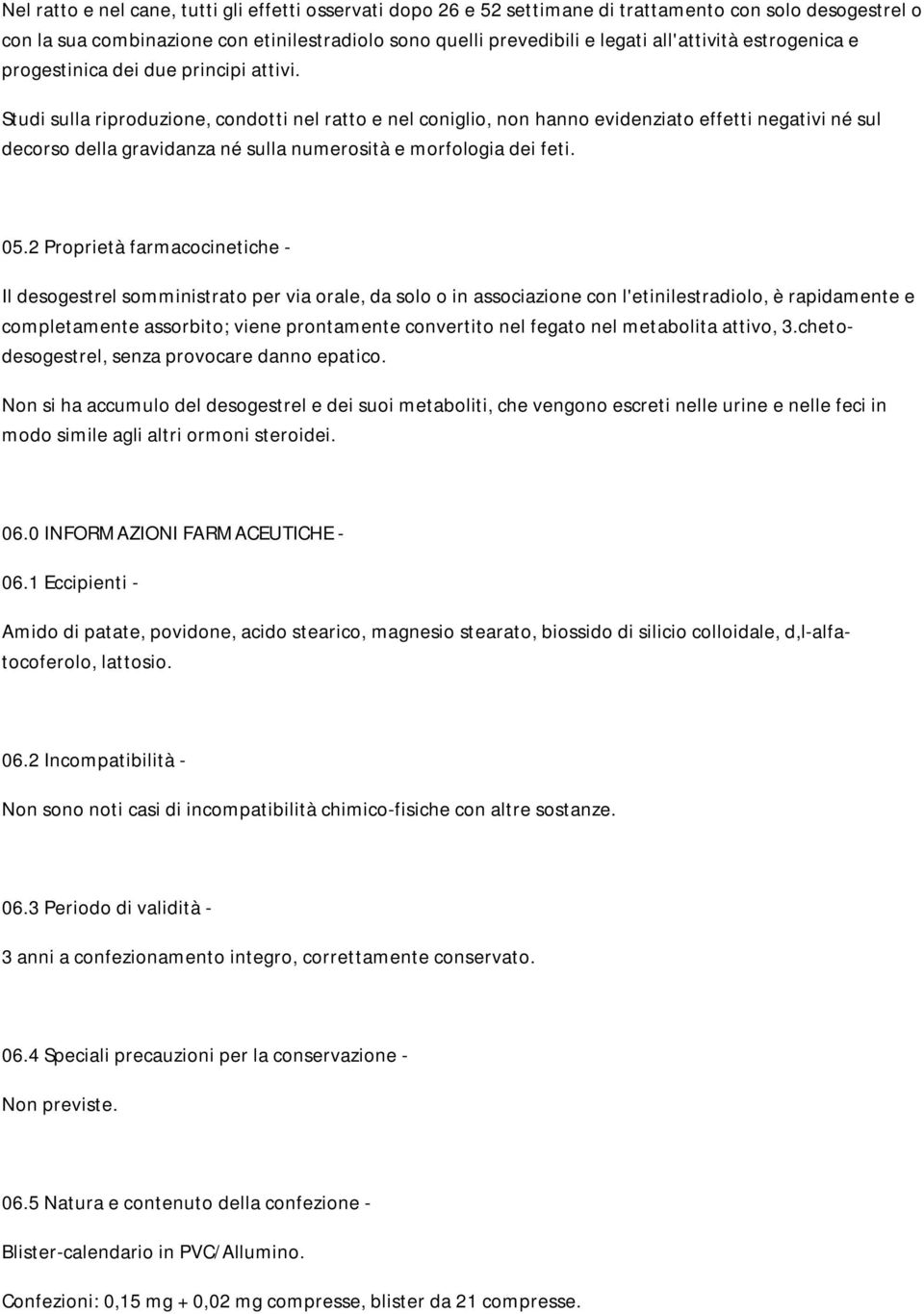 Nel ratto e nel cane, tutti gli effetti osservati dopo 26 e 52 settimane di trattamento con solo desogestrel o con la sua combinazione con etinilestradiolo sono quelli prevedibili e legati all'attività estrogenica e progestinica dei due principi attivi.

Studi sulla riproduzione, condotti nel ratto e nel coniglio, non hanno evidenziato effetti negativi né sul decorso della gravidanza né sulla numerosità e morfologia dei feti.

05.2 Proprietà farmacocinetiche -

Il desogestrel somministrato per via orale, da solo o in associazione con l'etinilestradiolo, è rapidamente e completamente assorbito; viene prontamente convertito nel fegato nel metabolita attivo, 3.cheto-desogestrel, senza provocare danno epatico.

Non si ha accumulo del desogestrel e dei suoi metaboliti, che vengono escreti nelle urine e nelle feci in modo simile agli altri ormoni steroidei.

06.0 INFORMAZIONI FARMACEUTICHE -

06.1 Eccipienti -

Amido di patate, povidone, acido stearico, magnesio stearato, biossido di silicio colloidale, d,l-alfa-tocoferolo, lattosio.

06.2 Incompatibilità -

Non sono noti casi di incompatibilità chimico-fisiche con altre sostanze.

06.3 Periodo di validità -

3 anni a confezionamento integro, correttamente conservato.

06.4 Speciali precauzioni per la conservazione -

Non previste.

06.5 Natura e contenuto della confezione -

Blister-calendario in PVC/Allumino.

Confezioni: 0,15 mg + 0,02 mg compresse, blister da 21 compresse.